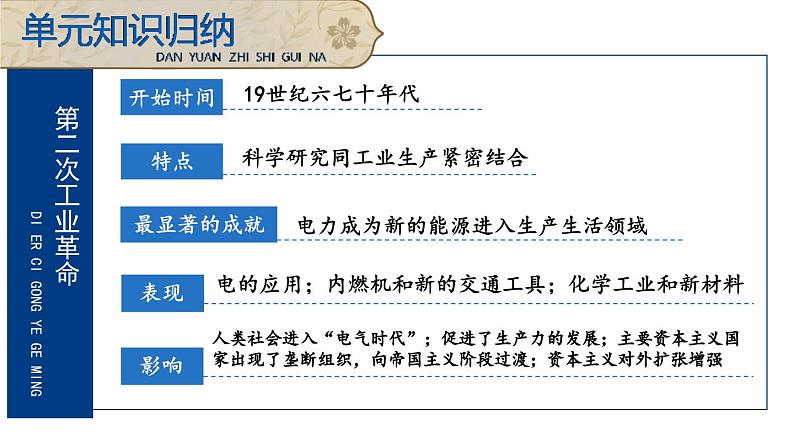 单元知识归纳
DAN YUAN ZHI SHI GUI NA

第二次工业革命
DI ER CI GONG YE GE MING

开始时间　19世纪六七十年代

特点　科学研究同工业生产紧密结合

最显著的成就　电力成为新的能源进入生产生活领域

表现　电的应用；内燃机和新的交通工具；化学工业和新材料

影响　人类社会进入“电气时代”；促进了生产力的发展；主要资本主义国家出现了垄断组织，向帝国主义阶段过渡；资本主义对外扩张增强